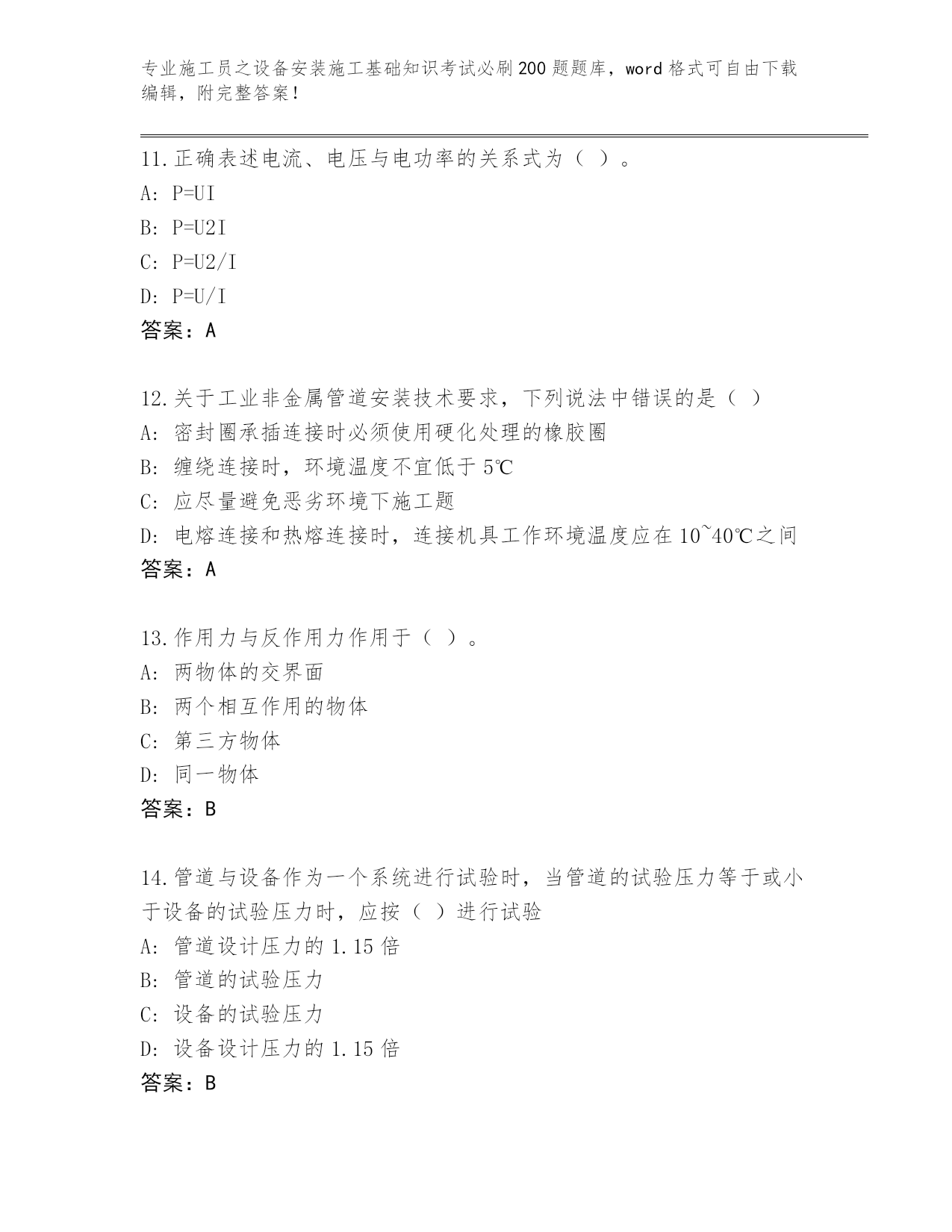 专业施工员之设备安装施工基础知识考试必刷200题题库，word格式可自由下载编辑，附完整答案！

11.正确表述电流、电压与电功率的关系式为（ ）。
A: P=UI
B: P=U2I
C: P=U2/I
D: P=U/I
答案：A

12.关于工业非金属管道安装技术要求，下列说法中错误的是（ ）
A: 密封圈承插连接时必须使用硬化处理的橡胶圈
B: 缠绕连接时，环境温度不宜低于5℃
C: 应尽量避免恶劣环境下施工题
D: 电熔连接和热熔连接时，连接机具工作环境温度应在10~40℃之间
答案：A

13.作用力与反作用力作用于（ ）。
A: 两物体的交界面
B: 两个相互作用的物体
C: 第三方物体
D: 同一物体
答案：B

14.管道与设备作为一个系统进行试验时，当管道的试验压力等于或小于设备的试验压力时，应按（ ）进行试验
A: 管道设计压力的1.15倍
B: 管道的试验压力
C: 设备的试验压力
D: 设备设计压力的1.15倍
答案：B